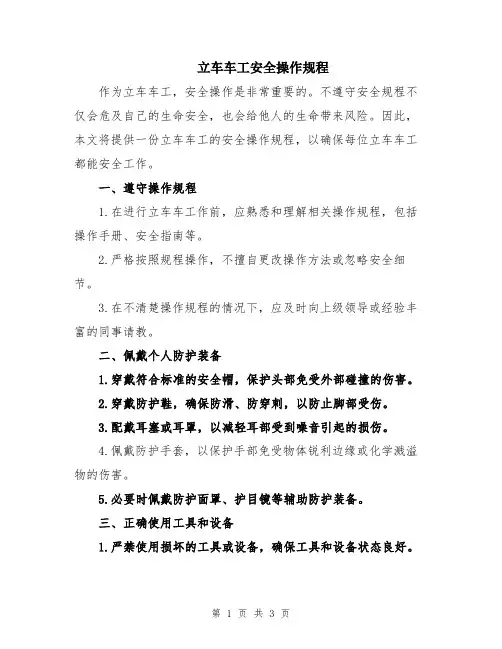 立车车工安全操作规程

作为立车车工，安全操作是非常重要的。不遵守安全规程不仅会危及自己的生命安全，也会给他人的生命带来风险。因此，本文将提供一份立车车工的安全操作规程，以确保每位立车车工都能安全工作。

一、遵守操作规程

1.在进行立车车工作前，应熟悉和理解相关操作规程，包括操作手册、安全指南等。

2.严格按照规程操作，不擅自更改操作方法或忽略安全细节。

3.在不清楚操作规程的情况下，应及时向上级领导或经验丰富的同事请教。

二、佩戴个人防护装备

1.穿戴符合标准的安全帽，保护头部免受外部碰撞的伤害。

2.穿戴防护鞋，确保防滑、防穿刺，以防止脚部受伤。

3.配戴耳塞或耳罩，以减轻耳部受到噪音引起的损伤。

4.佩戴防护手套，以保护手部免受物体锐利边缘或化学溅溢物的伤害。

5.必要时佩戴防护面罩、护目镜等辅助防护装备。

三、正确使用工具和设备

1.严禁使用损坏的工具或设备，确保工具和设备状态良好。

第 1 页 共 3 页